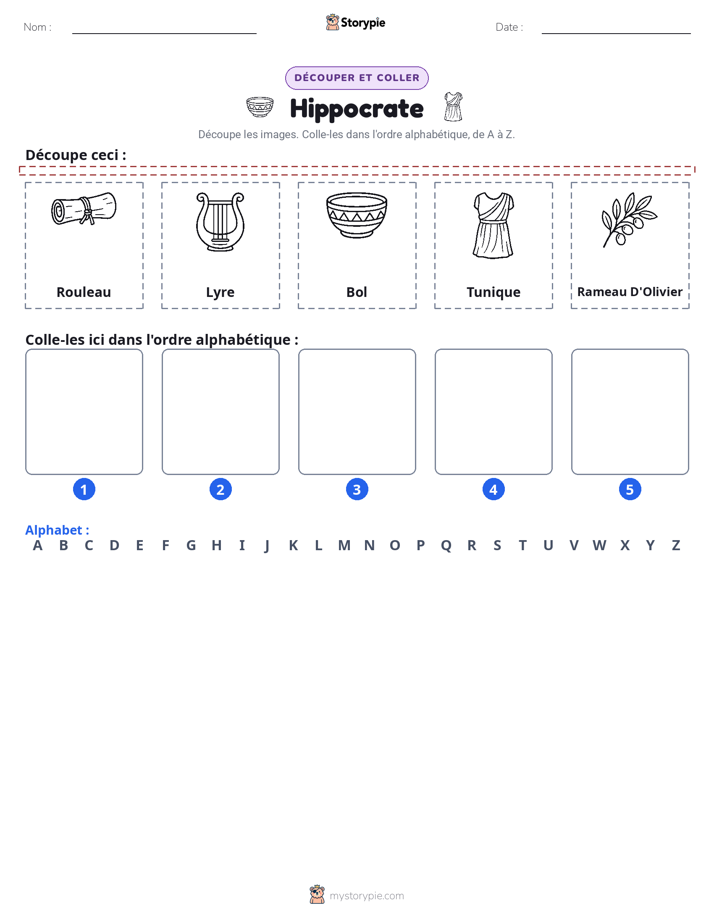 Nom : ____ Storypie Date : ____

DÉCOUPER ET COLLER

Hippocrate

Découpe les images. Colle-les dans l'ordre alphabétique, de A à Z.

Découpe ceci :

Rouleau

Lyre

Bol

Tunique

Rameau D'Olivier

Colle-les ici dans l'ordre alphabétique :

1

2

3

4

5

Alphabet :
A B C D E F G H I J K L M N O P Q R S T U V W X Y Z

mystorypie.com